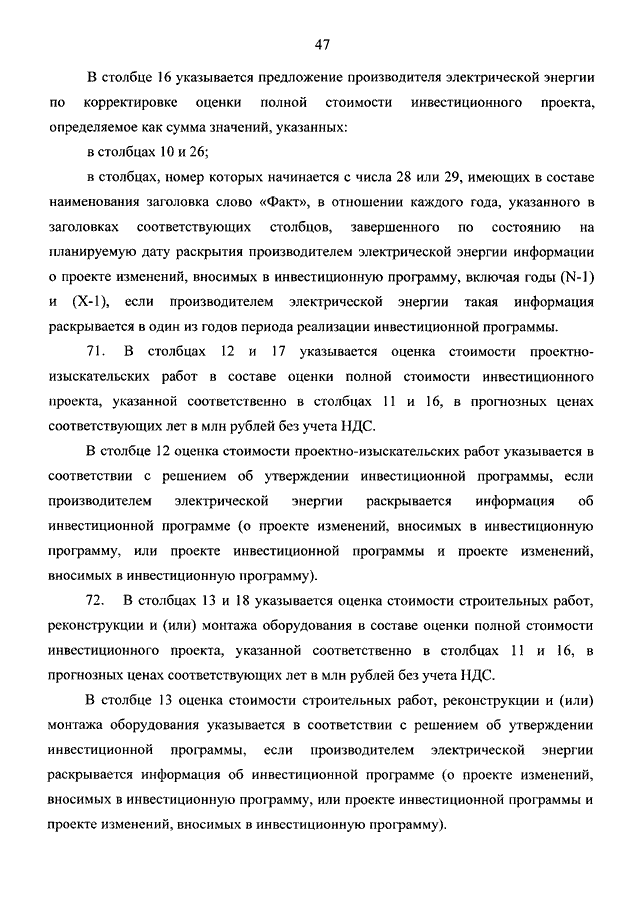 47

В столбце 16 указывается предложение производителя электрической энергии по корректировке оценки полной стоимости инвестиционного проекта, определяемое как сумма значений, указанных:

в столбцах 10 и 26;

в столбцах, номер которых начинается с числа 28 или 29, имеющих в составе наименования заголовка слово «Факт», в отношении каждого года, указанного в заголовках соответствующих столбцов, завершенного по состоянию на планируемую дату раскрытия производителем электрической энергии информации о проекте изменений, вносимых в инвестиционную программу, включая годы (N-1) и (X-1), если производителем электрической энергии такая информация раскрывается в один из годов периода реализации инвестиционной программы.

71. В столбцах 12 и 17 указывается оценка стоимости проектно-изыскательских работ в составе оценки полной стоимости инвестиционного проекта, указанной соответственно в столбцах 11 и 16, в прогнозных ценах соответствующих лет в млн рублей без учета НДС.

В столбце 12 оценка стоимости проектно-изыскательских работ указывается в соответствии с решением об утверждении инвестиционной программы, если производителем электрической энергии раскрывается информация об инвестиционной программе (о проекте изменений, вносимых в инвестиционную программу, или проекте инвестиционной программы и проекте изменений, вносимых в инвестиционную программу).

72. В столбцах 13 и 18 указывается оценка стоимости строительных работ, реконструкции и (или) монтажа оборудования в составе оценки полной стоимости инвестиционного проекта, указанной соответственно в столбцах 11 и 16, в прогнозных ценах соответствующих лет в млн рублей без учета НДС.

В столбце 13 оценка стоимости строительных работ, реконструкции и (или) монтажа оборудования указывается в соответствии с решением об утверждении инвестиционной программы, если производителем электрической энергии раскрывается информация об инвестиционной программе (о проекте изменений, вносимых в инвестиционную программу, или проекте инвестиционной программы и проекте изменений, вносимых в инвестиционную программу).